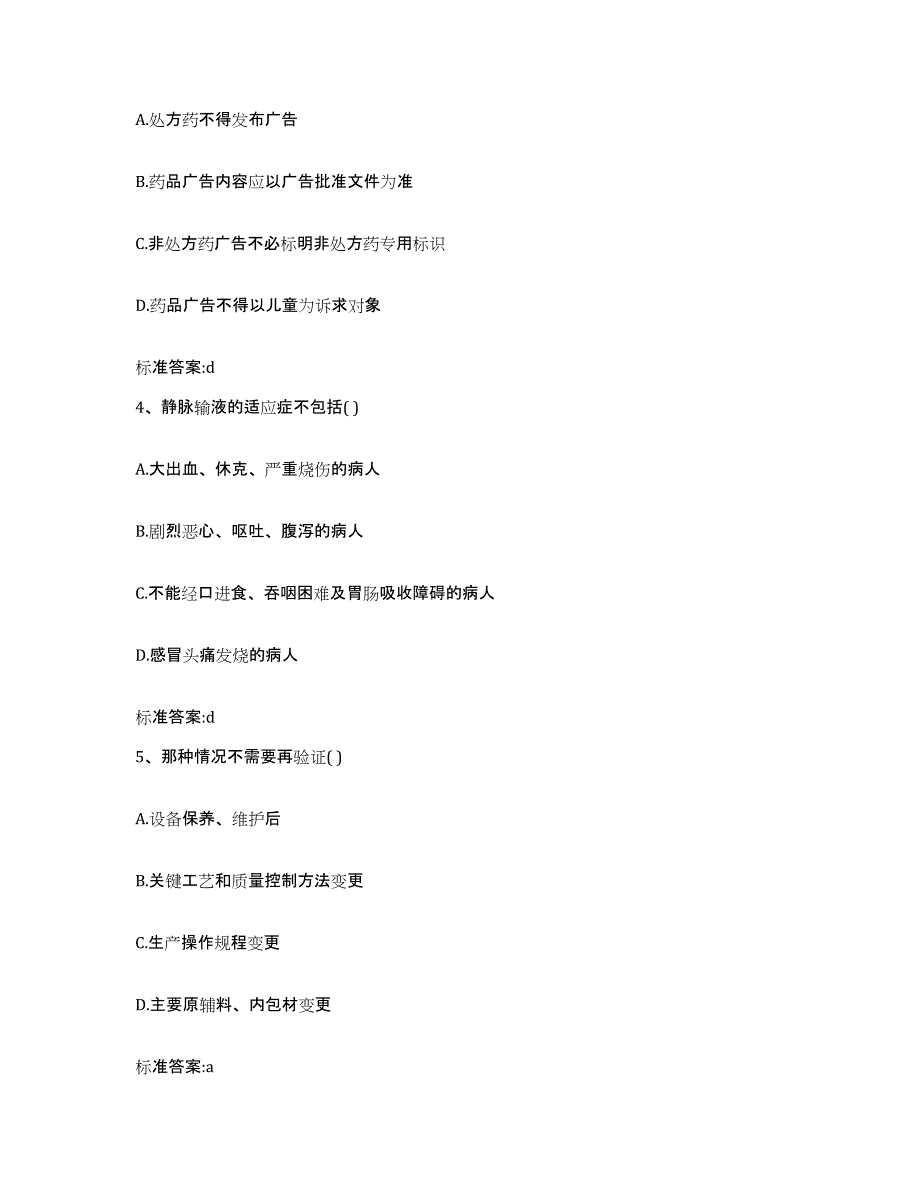 A.处方药不得发布广告

B.药品广告内容应以广告批准文件为准

C.非处方药广告不必标明非处方药专用标识

D.药品广告不得以儿童为诉求对象

标准答案:d

4、静脉输液的适应症不包括( )

A.大出血、休克、严重烧伤的病人

B.剧烈恶心、呕吐、腹泻的病人

C.不能经口进食、吞咽困难及胃肠吸收障碍的病人

D.感冒头痛发烧的病人

标准答案:d

5、那种情况不需要再验证( )

A.设备保养、维护后

B.关键工艺和质量控制方法变更

C.生产操作规程变更

D.主要原辅料、内包材变更

标准答案:a